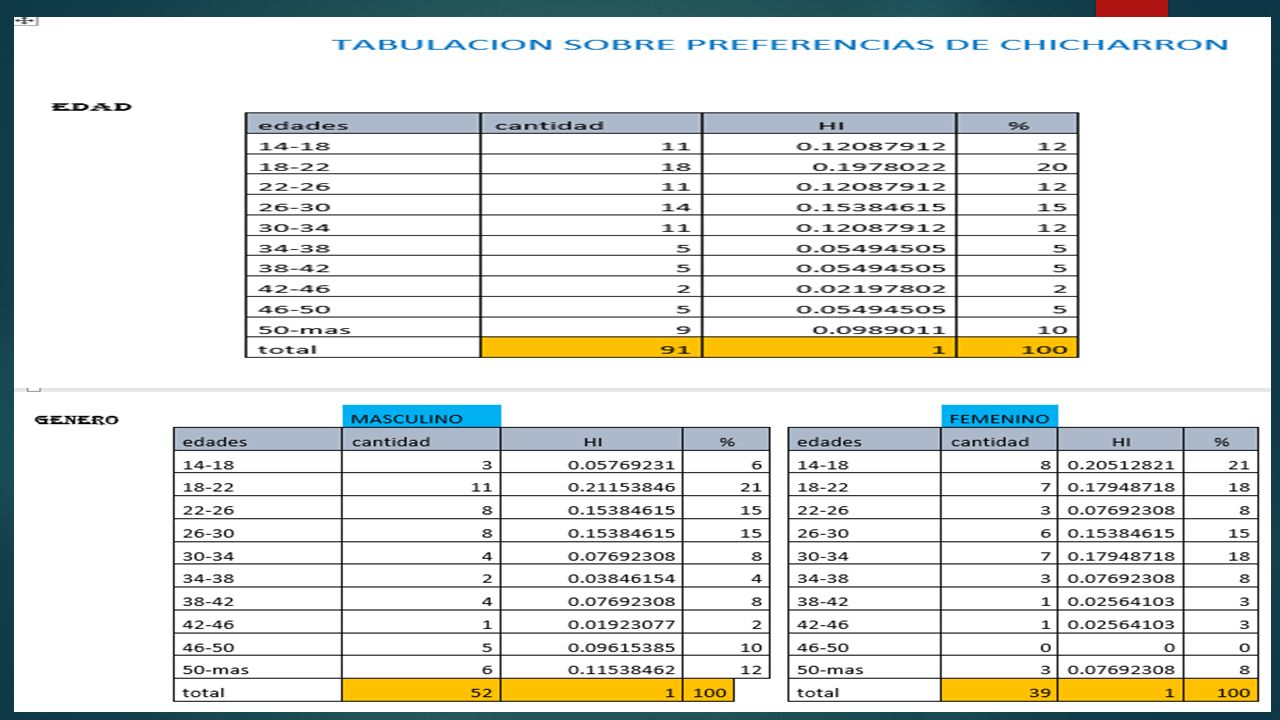 TABULACION SOBRE PREFERENCIAS DE CHICHARRON

EDAD

| edades | cantidad | HI | % |
|---|---|---|---|
| 14-18 | 11 | 0.12087912 | 12 |
| 18-22 | 18 | 0.1978022 | 20 |
| 22-26 | 11 | 0.12087912 | 12 |
| 26-30 | 14 | 0.15384615 | 15 |
| 30-34 | 11 | 0.12087912 | 12 |
| 34-38 | 5 | 0.05494505 | 5 |
| 38-42 | 5 | 0.05494505 | 5 |
| 42-46 | 2 | 0.02197802 | 2 |
| 46-50 | 5 | 0.05494505 | 5 |
| 50-mas | 9 | 0.0989011 | 10 |
| total | 91 | 1 | 100 |

GENERO

MASCULINO

| edades | cantidad | HI | % |
|---|---|---|---|
| 14-18 | 3 | 0.05769231 | 6 |
| 18-22 | 11 | 0.21153846 | 21 |
| 22-26 | 8 | 0.15384615 | 15 |
| 26-30 | 8 | 0.15384615 | 15 |
| 30-34 | 4 | 0.07692308 | 8 |
| 34-38 | 2 | 0.03846154 | 4 |
| 38-42 | 4 | 0.07692308 | 8 |
| 42-46 | 1 | 0.01923077 | 2 |
| 46-50 | 5 | 0.09615385 | 10 |
| 50-mas | 6 | 0.11538462 | 12 |
| total | 52 | 1 | 100 |

FEMENINO

| edades | cantidad | HI | % |
|---|---|---|---|
| 14-18 | 8 | 0.20512821 | 21 |
| 18-22 | 7 | 0.17948718 | 18 |
| 22-26 | 3 | 0.07692308 | 8 |
| 26-30 | 6 | 0.15384615 | 15 |
| 30-34 | 7 | 0.17948718 | 18 |
| 34-38 | 3 | 0.07692308 | 8 |
| 38-42 | 1 | 0.02564103 | 3 |
| 42-46 | 1 | 0.02564103 | 3 |
| 46-50 | 0 | 0 | 0 |
| 50-mas | 3 | 0.07692308 | 8 |
| total | 39 | 1 | 100 |